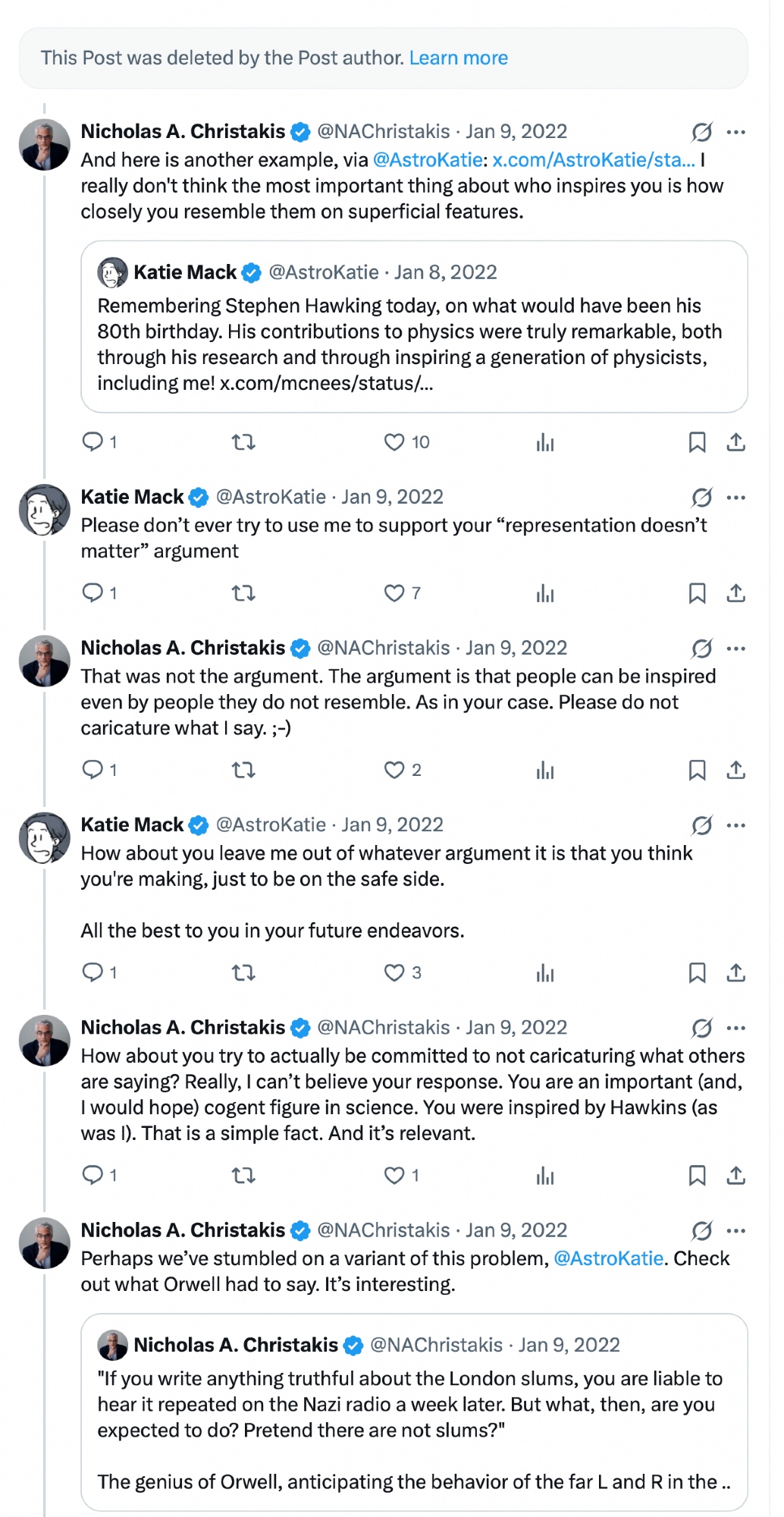 This Post was deleted by the Post author. Learn more

Nicholas A. Christakis @NAChristakis · Jan 9, 2022
And here is another example, via @AstroKatie: x.com/AstroKatie/sta... I really don't think the most important thing about who inspires you is how closely you resemble them on superficial features.

Katie Mack @AstroKatie · Jan 8, 2022
Remembering Stephen Hawking today, on what would have been his 80th birthday. His contributions to physics were truly remarkable, both through his research and through inspiring a generation of physicists, including me! x.com/mcnees/status/...

1 10

Katie Mack @AstroKatie · Jan 9, 2022
Please don't ever try to use me to support your "representation doesn't matter" argument

1 7

Nicholas A. Christakis @NAChristakis · Jan 9, 2022
That was not the argument. The argument is that people can be inspired even by people they do not resemble. As in your case. Please do not caricature what I say. ;-)

1 2

Katie Mack @AstroKatie · Jan 9, 2022
How about you leave me out of whatever argument it is that you think you're making, just to be on the safe side.

All the best to you in your future endeavors.

1 3

Nicholas A. Christakis @NAChristakis · Jan 9, 2022
How about you try to actually be committed to not caricaturing what others are saying? Really, I can't believe your response. You are an important (and, I would hope) cogent figure in science. You were inspired by Hawkins (as was I). That is a simple fact. And it's relevant.

1 1

Nicholas A. Christakis @NAChristakis · Jan 9, 2022
Perhaps we've stumbled on a variant of this problem, @AstroKatie. Check out what Orwell had to say. It's interesting.

Nicholas A. Christakis @NAChristakis · Jan 9, 2022
"If you write anything truthful about the London slums, you are liable to hear it repeated on the Nazi radio a week later. But what, then, are you expected to do? Pretend there are not slums?"

The genius of Orwell, anticipating the behavior of the far L and R in the ..